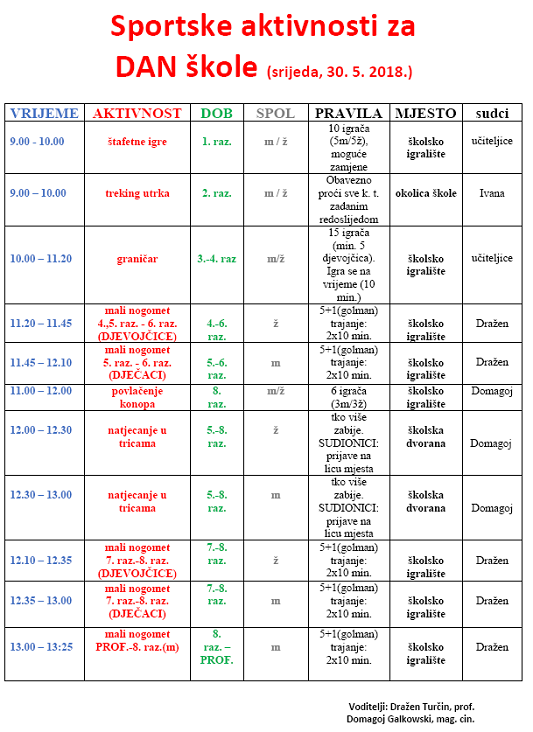 Sportske aktivnosti za DAN škole (srijeda, 30. 5. 2018.)

| VRIJEME | AKTIVNOST | DOB | SPOL | PRAVILA | MJESTO | sudci |
|---|---|---|---|---|---|---|
| 9.00 - 10.00 | štafetne igre | 1. raz. | m / ž | 10 igrača (5m/5ž), moguće zamjene | školsko igralište | učiteljice |
| 9.00 – 10.00 | treking utrka | 2. raz. | m / ž | Obavezno proći sve k. t. zadanim redoslijedom | okolica škole | Ivana |
| 10.00 – 11.20 | graničar | 3.-4. raz | m/ž | 15 igrača (min. 5 djevojčica). Igra se na vrijeme (10 min.) | školsko igralište | učiteljice |
| 11.20 – 11.45 | mali nogomet 4.,5. raz. - 6. raz. (DJEVOJČICE) | 4.-6. raz. | ž | 5+1(golman) trajanje: 2x10 min. | školsko igralište | Dražen |
| 11.45 – 12.10 | mali nogomet 5. raz. - 6. raz. (DJEČACI) | 5.-6. raz. | m | 5+1(golman) trajanje: 2x10 min. | školsko igralište | Dražen |
| 11.00 – 12.00 | povlačenje konopa | 8. raz. | m/ž | 6 igrača (3m/3ž) | školsko igralište | Domagoj |
| 12.00 – 12.30 | natjecanje u tricama | 5.-8. raz. | ž | tko više zabije. SUDIONICI: prijave na licu mjesta | školska dvorana | Domagoj |
| 12.30 – 13.00 | natjecanje u tricama | 5.-8. raz. | m | tko više zabije. SUDIONICI: prijave na licu mjesta | školska dvorana | Domagoj |
| 12.10 – 12.35 | mali nogomet 7. raz.-8. raz. (DJEVOJČICE) | 7.-8. raz. | ž | 5+1(golman) trajanje: 2x10 min. | školsko igralište | Dražen |
| 12.35 – 13.00 | mali nogomet 7. raz.-8. raz. (DJEČACI) | 7.-8. raz. | m | 5+1(golman) trajanje: 2x10 min. | školsko igralište | Dražen |
| 13.00 – 13:25 | mali nogomet PROF.-8. raz.(m) | 8. raz. – PROF. | m | 5+1(golman) trajanje: 2x10 min. | školsko igralište | Dražen |

Voditelji: Dražen Turčin, prof.
Domagoj Galkowski, mag. cin.